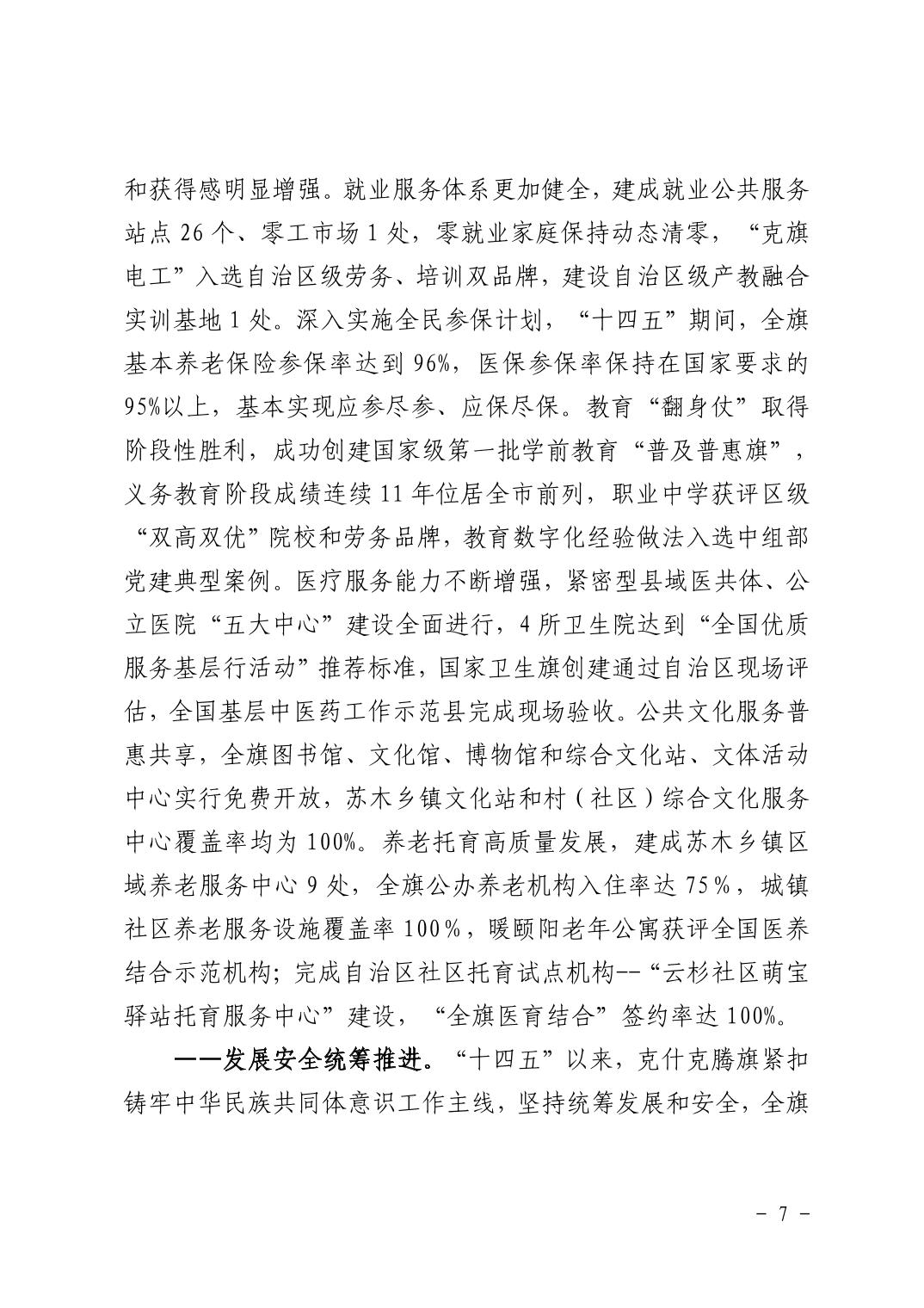 和获得感明显增强。就业服务体系更加健全，建成就业公共服务站点 26 个、零工市场 1 处，零就业家庭保持动态清零，“克旗电工”入选自治区级劳务、培训双品牌，建设自治区级产教融合实训基地 1 处。深入实施全民参保计划，“十四五”期间，全旗基本养老保险参保率达到 96%，医保参保率保持在国家要求的 95%以上，基本实现应参尽参、应保尽保。教育“翻身仗”取得阶段性胜利，成功创建国家级第一批学前教育“普及普惠旗”，义务教育阶段成绩连续 11 年位居全市前列，职业中学获评区级“双高双优”院校和劳务品牌，教育数字化经验做法入选中组部党建典型案例。医疗服务能力不断增强，紧密型县域医共体、公立医院“五大中心”建设全面进行，4 所卫生院达到“全国优质服务基层行活动”推荐标准，国家卫生旗创建通过自治区现场评估，全国基层中医药工作示范县完成现场验收。公共文化服务普惠共享，全旗图书馆、文化馆、博物馆和综合文化站、文体活动中心实行免费开放，苏木乡镇文化站和村（社区）综合文化服务中心覆盖率均为 100%。养老托育高质量发展，建成苏木乡镇区域养老服务中心 9 处，全旗公办养老机构入住率达 75%，城镇社区养老服务设施覆盖率 100%，暖颐阳老年公寓获评全国医养结合示范机构；完成自治区社区托育试点机构--“云杉社区萌宝驿站托育服务中心”建设，“全旗医育结合”签约率达 100%。

——发展安全统筹推进。“十四五”以来，克什克腾旗紧扣铸牢中华民族共同体意识工作主线，坚持统筹发展和安全，全旗

- 7 -